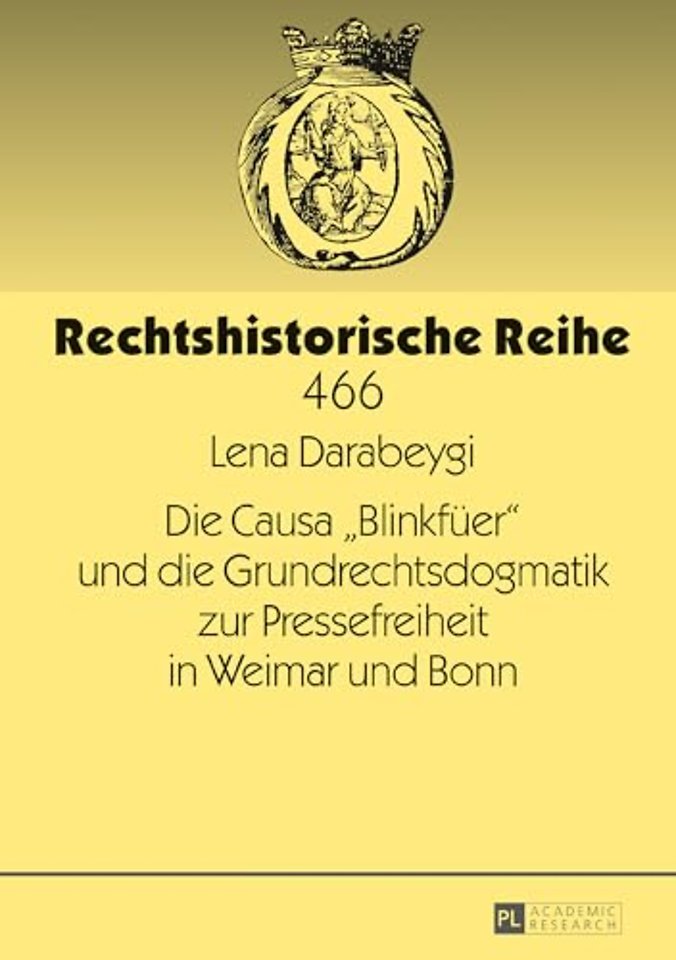 Rechtshistorische Reihe
466

Lena Darabeygi

Die Causa „Blinkfüer“ und die Grundrechtsdogmatik zur Pressefreiheit in Weimar und Bonn

PL ACADEMIC RESEARCH